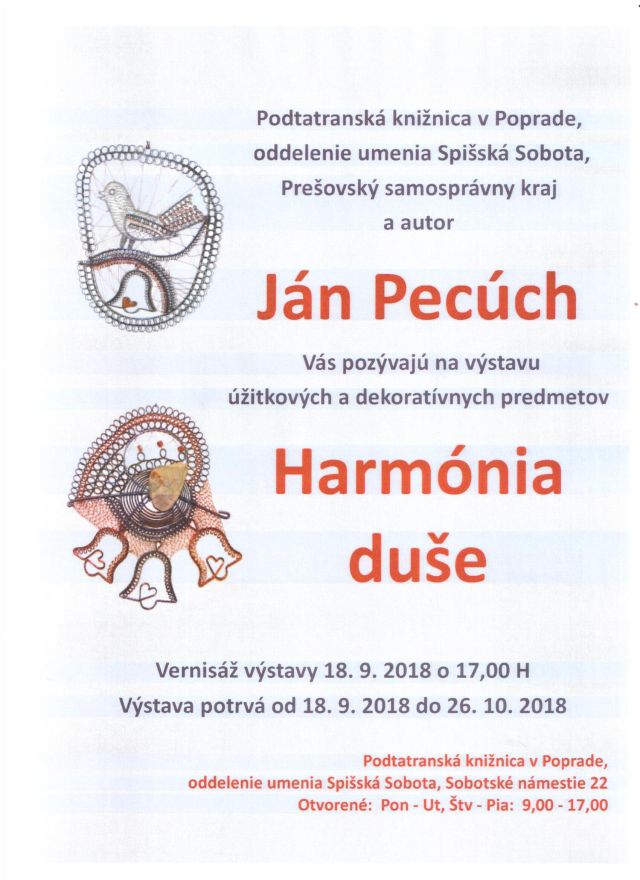 Podtatranská knižnica v Poprade, oddelenie umenia Spišská Sobota, Prešovský samosprávny kraj a autor

Ján Pecúch

Vás pozývajú na výstavu úžitkových a dekoratívnych predmetov

Harmónia duše

Vernisáž výstavy 18. 9. 2018 o 17,00 H
Výstava potrvá od 18. 9. 2018 do 26. 10. 2018

Podtatranská knižnica v Poprade, oddelenie umenia Spišská Sobota, Sobotské námestie 22
Otvorené: Pon - Ut, Štv - Pia: 9,00 - 17,00